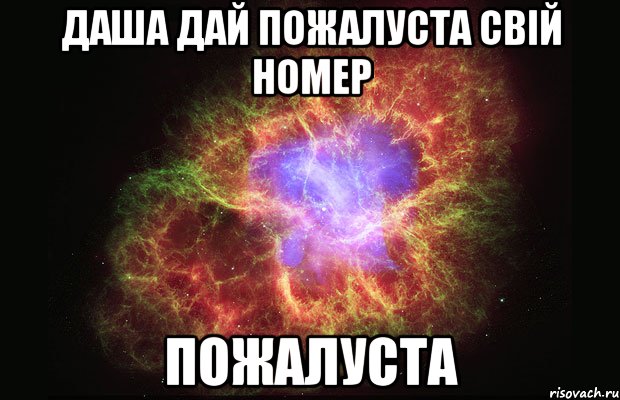 ДАША ДАЙ ПОЖАЛУСТА СВІЙ НОМЕР

ПОЖАЛУСТА

risovach.ru